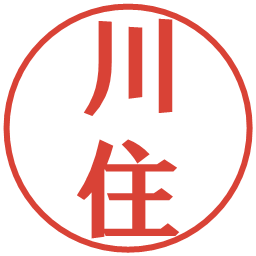 川住